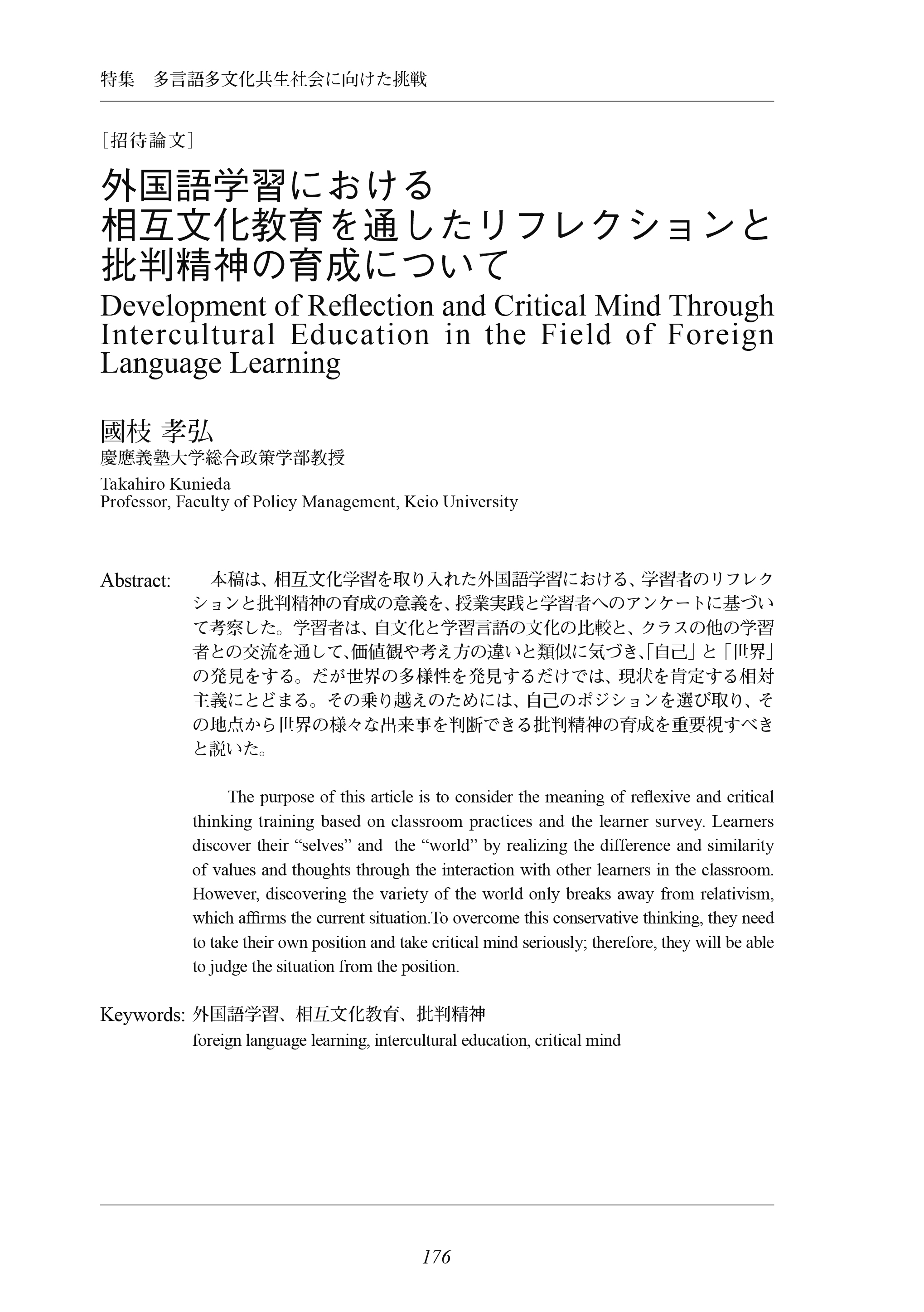 特集　多言語多文化共生社会に向けた挑戦

［招待論文］

外国語学習における
相互文化教育を通したリフレクションと
批判精神の育成について

Development of Reflection and Critical Mind Through Intercultural Education in the Field of Foreign Language Learning

國枝 孝弘
慶應義塾大学総合政策学部教授

Takahiro Kunieda
Professor, Faculty of Policy Management, Keio University

Abstract: 本稿は、相互文化学習を取り入れた外国語学習における、学習者のリフレクションと批判精神の育成の意義を、授業実践と学習者へのアンケートに基づいて考察した。学習者は、自文化と学習言語の文化の比較と、クラスの他の学習者との交流を通して、価値観や考え方の違いと類似に気づき、「自己」と「世界」の発見をする。だが世界の多様性を発見するだけでは、現状を肯定する相対主義にとどまる。その乗り越えのためには、自己のポジションを選び取り、その地点から世界の様々な出来事を判断できる批判精神の育成を重要視すべきと説いた。

The purpose of this article is to consider the meaning of reflexive and critical thinking training based on classroom practices and the learner survey. Learners discover their “selves” and the “world” by realizing the difference and similarity of values and thoughts through the interaction with other learners in the classroom. However, discovering the variety of the world only breaks away from relativism, which affirms the current situation.To overcome this conservative thinking, they need to take their own position and take critical mind seriously; therefore, they will be able to judge the situation from the position.

Keywords: 外国語学習、相互文化教育、批判精神
foreign language learning, intercultural education, critical mind

176